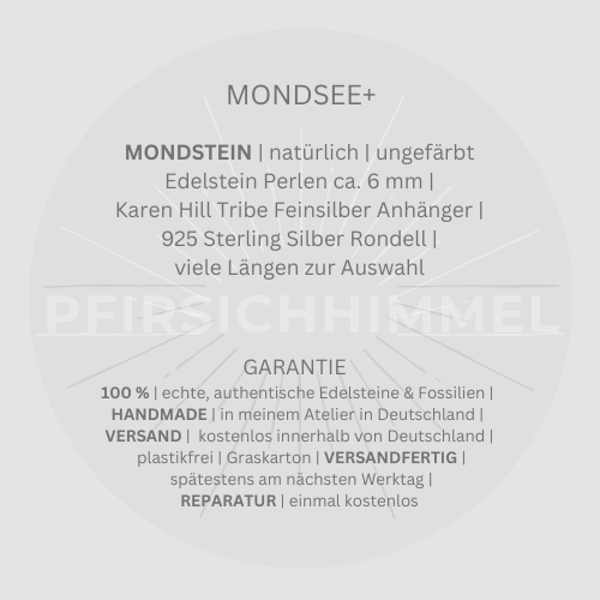 MONDSEE+

MONDSTEIN | natürlich | ungefärbt
Edelstein Perlen ca. 6 mm |
Karen Hill Tribe Feinsilber Anhänger |
925 Sterling Silber Rondell |
viele Längen zur Auswahl

GARANTIE
100 % | echte, authentische Edelsteine & Fossilien |
HANDMADE | in meinem Atelier in Deutschland |
VERSAND | kostenlos innerhalb von Deutschland |
plastikfrei | Graskarton | VERSANDFERTIG |
spätestens am nächsten Werktag |
REPARATUR | einmal kostenlos

PFIRSICHHIMMEL